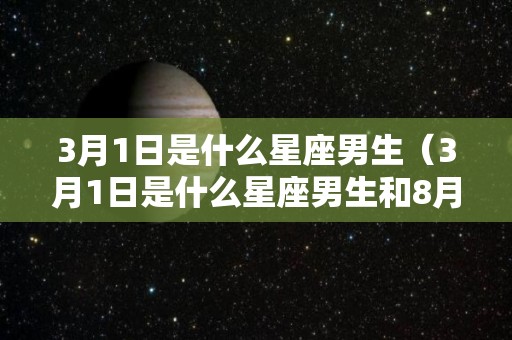 3月1日是什么星座男生（3月1日是什么星座男生和8月